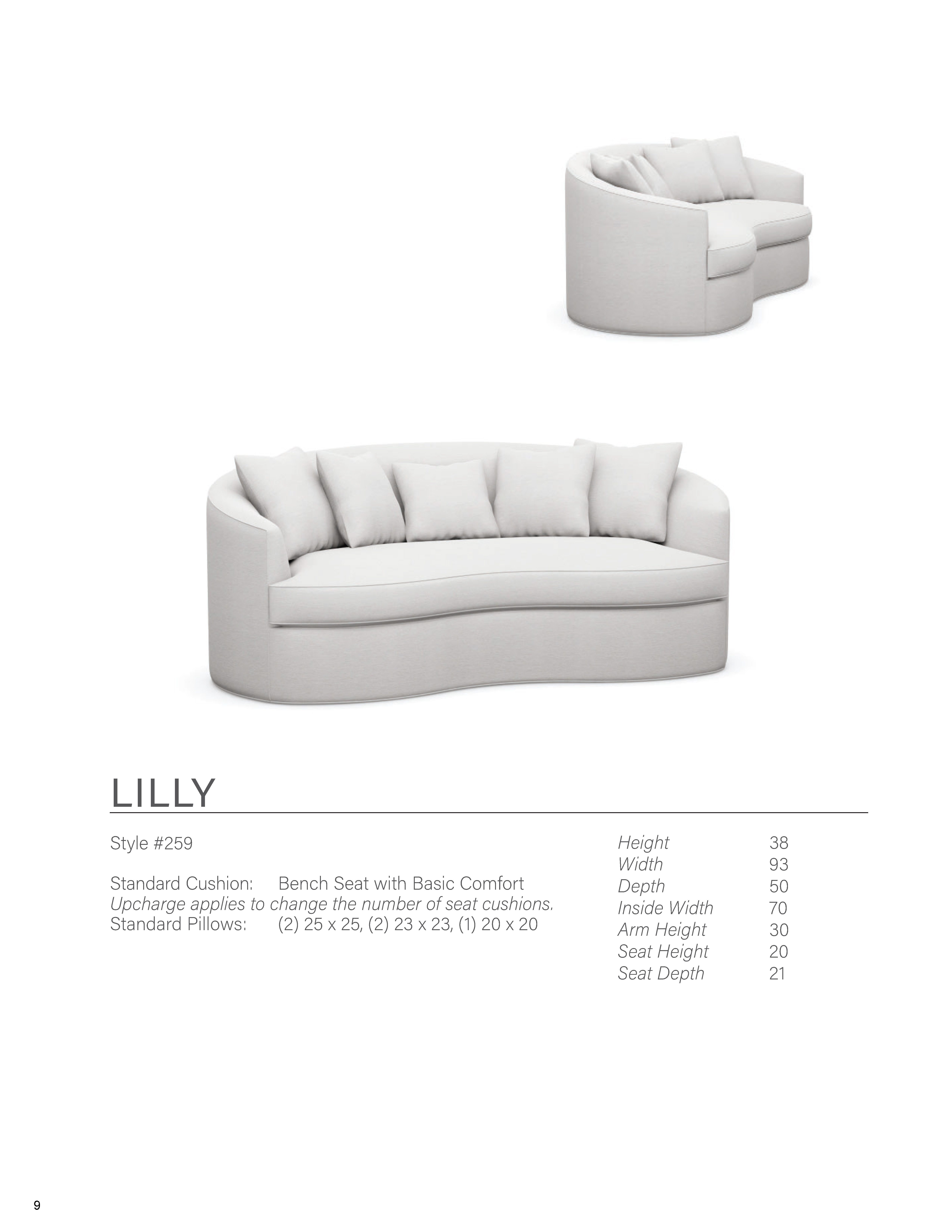 LILLY

Style #259

Standard Cushion: Bench Seat with Basic Comfort
Upcharge applies to change the number of seat cushions.
Standard Pillows: (2) 25 x 25, (2) 23 x 23, (1) 20 x 20

Height 38
Width 93
Depth 50
Inside Width 70
Arm Height 30
Seat Height 20
Seat Depth 21

9